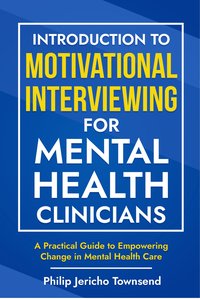 INTRODUCTION TO
MOTIVATIONAL
INTERVIEWING
FOR
MENTAL
HEALTH
CLINICIANS

A Practical Guide to Empowering Change in Mental Health Care

Philip Jericho Townsend